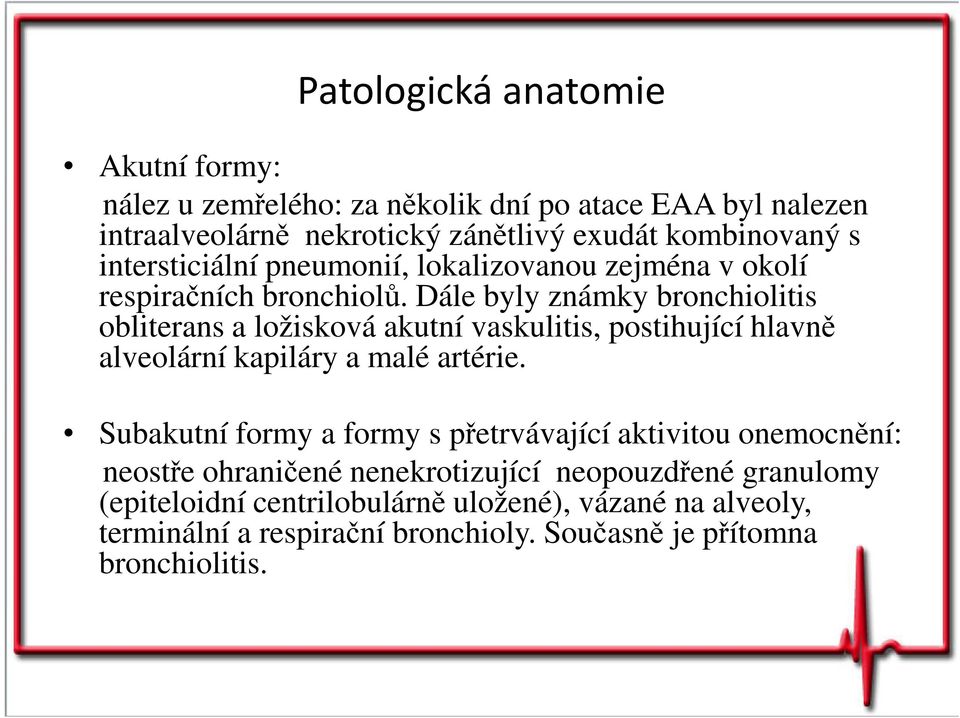 Patologická anatomie

• Akutní formy:
nález u zemřelého: za několik dní po atace EAA byl nalezen intraalveolárně nekrotický zánětlivý exudát kombinovaný s intersticiální pneumonií, lokalizovanou zejména v okolí respiračních bronchiolů. Dále byly známky bronchiolitis obliterans a ložisková akutní vaskulitis, postihující hlavně alveolární kapiláry a malé artérie.

• Subakutní formy a formy s přetrvávající aktivitou onemocnění:
neostře ohraničené nenekrotizující neopouzdřené granulomy (epiteloidní centrilobulárně uložené), vázané na alveoly, terminální a respirační bronchioly. Současně je přítomna bronchiolitis.